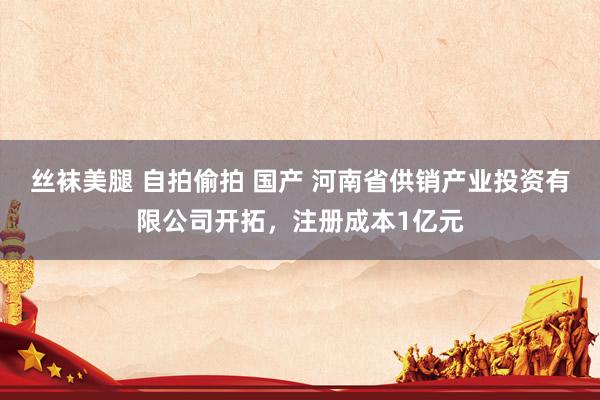 丝袜美腿 自拍偷拍 国产 河南省供销产业投资有限公司开拓，注册成本1亿元